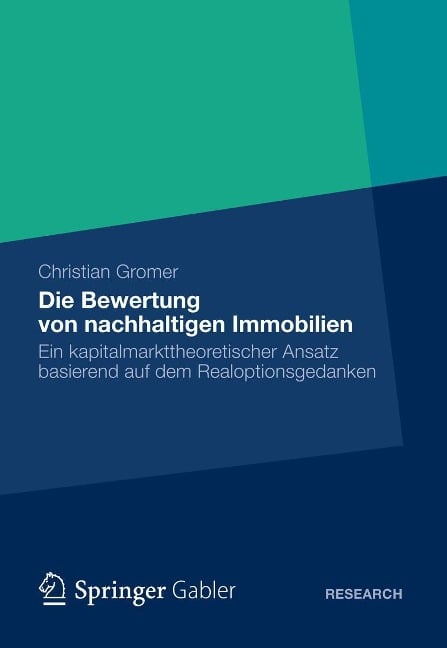 Christian Gromer

Die Bewertung von nachhaltigen Immobilien

Ein kapitalmarkttheoretischer Ansatz basierend auf dem Realoptionsgedanken

Springer Gabler

RESEARCH